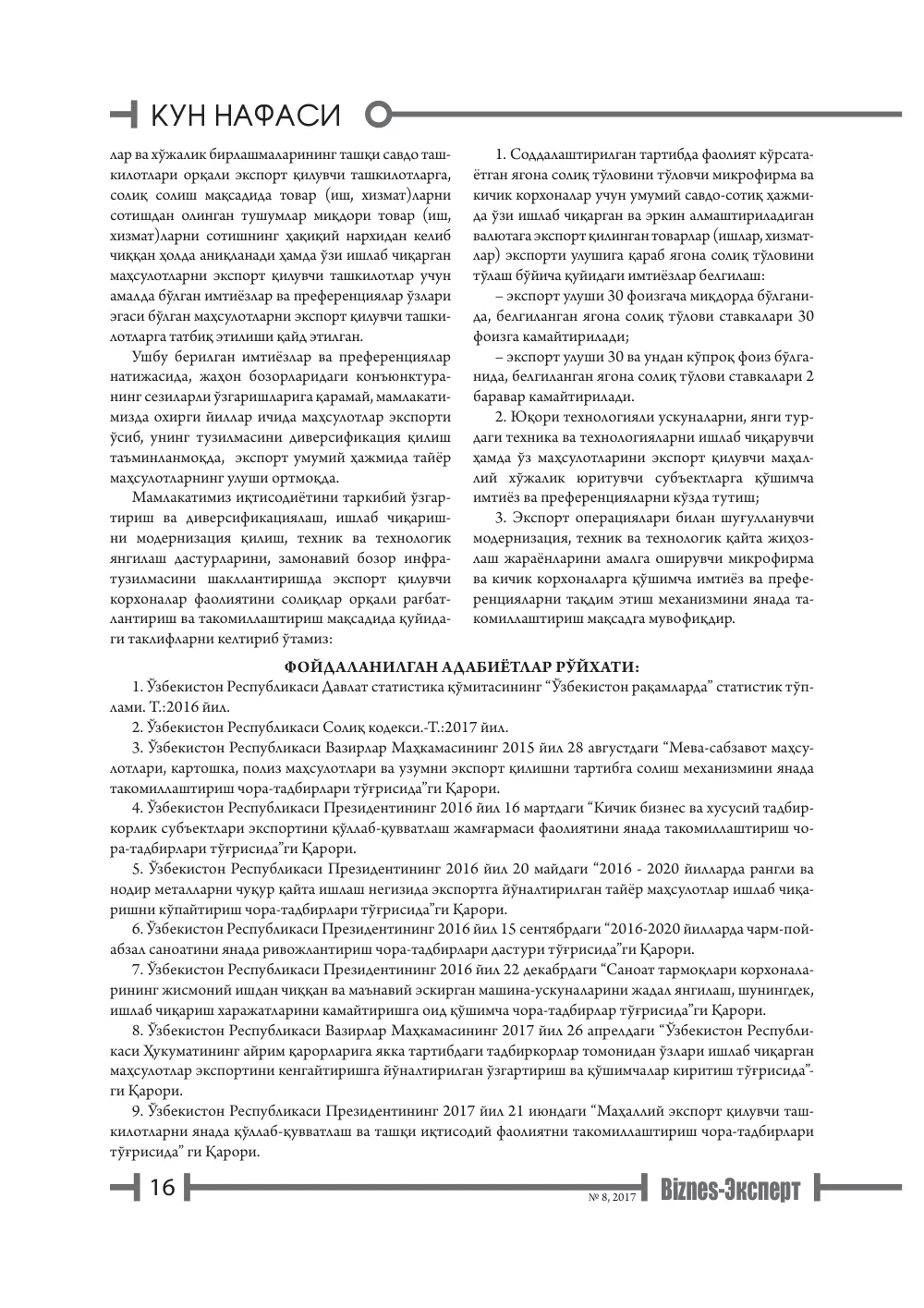 КУН НАФАСИ

лар ва хўжалик бирлашмаларининг ташқи савдо ташкилотлари орқали экспорт қилувчи ташкилотларга, солиқ солиш мақсадида товар (иш, хизмат)ларни сотишдан олинган тушумлар миқдори товар (иш, хизмат)ларни сотишнинг ҳақиқий нархидан келиб чиққан ҳолда аниқланади ҳамда ўзи ишлаб чиқарган маҳсулотларни экспорт қилувчи ташкилотлар учун амалда бўлган имтиёзлар ва преференциялар ўзлари эгаси бўлган маҳсулотларни экспорт қилувчи ташкилотларга татбиқ этилиши қайд этилган.

Ушбу берилган имтиёзлар ва преференциялар натижасида, жаҳон бозорларидаги конъюнктуранинг сезиларли ўзгаришларига қарамай, мамлакатимизда охирги йиллар ичида маҳсулотлар экспорти ўсиб, унинг тузилмасини диверсификация қилиш таъминланмоқда, экспорт умумий ҳажмида тайёр маҳсулотларнинг улуши ортмоқда.

Мамлакатимиз иқтисодиётини таркибий ўзгартириш ва диверсификациялаш, ишлаб чиқаришни модернизация қилиш, техник ва технологик янгилаш дастурларини, замонавий бозор инфратузилмасини шакллантиришда экспорт қилувчи корхоналар фаолиятини солиқлар орқали рағбатлантириш ва такомиллаштириш мақсадида қуйидаги таклифларни келтириб ўтамиз:

1. Соддалаштирилган тартибда фаолият кўрсатаётган ягона солиқ тўловини тўловчи микрофирма ва кичик корхоналар учун умумий савдо-сотиқ ҳажмида ўзи ишлаб чиқарган ва эркин алмаштириладиган валютага экспорт қилинган товарлар (ишлар, хизматлар) экспорти улушига қараб ягона солиқ тўловини тўлаш бўйича қуйидаги имтиёзлар белгилаш:

– экспорт улуши 30 фоизгача миқдорда бўлганида, белгиланган ягона солиқ тўлови ставкалари 30 фоизга камайтирилади;

– экспорт улуши 30 ва ундан кўпроқ фоиз бўлганида, белгиланган ягона солиқ тўлови ставкалари 2 баравар камайтирилади.

2. Юқори технологияли ускуналарни, янги турдаги техника ва технологияларни ишлаб чиқарувчи ҳамда ўз маҳсулотларини экспорт қилувчи маҳаллий хўжалик юритувчи субъектларга қўшимча имтиёз ва преференцияларни кўзда тутиш;

3. Экспорт операциялари билан шуғулланувчи модернизация, техник ва технологик қайта жиҳозлаш жараёнларини амалга оширувчи микрофирма ва кичик корхоналарга қўшимча имтиёз ва преференцияларни тақдим этиш механизмини янада такомиллаштириш мақсадга мувофиқдир.

ФОЙДАЛАНИЛГАН АДАБИЁТЛАР РЎЙХАТИ:

1. Ўзбекистон Республикаси Давлат статистика қўмитасининг "Ўзбекистон рақамларда" статистик тўплами. Т.:2016 йил.

2. Ўзбекистон Республикаси Солиқ кодекси.-Т.:2017 йил.

3. Ўзбекистон Республикаси Вазирлар Маҳкамасининг 2015 йил 28 августдаги "Мева-сабзавот маҳсулотлари, картошка, полиз маҳсулотлари ва узумни экспорт қилишни тартибга солиш механизмини янада такомиллаштириш чора-тадбирлари тўғрисида"ги Қарори.

4. Ўзбекистон Республикаси Президентининг 2016 йил 16 мартдаги "Кичик бизнес ва хусусий тадбиркорлик субъектлари экспортини қўллаб-қувватлаш жамғармаси фаолиятини янада такомиллаштириш чора-тадбирлари тўғрисида"ги Қарори.

5. Ўзбекистон Республикаси Президентининг 2016 йил 20 майдаги "2016 - 2020 йилларда рангли ва нодир металларни чуқур қайта ишлаш негизида экспортга йўналтирилган тайёр маҳсулотлар ишлаб чиқаришни кўпайтириш чора-тадбирлари тўғрисида"ги Қарори.

6. Ўзбекистон Республикаси Президентининг 2016 йил 15 сентябрдаги "2016-2020 йилларда чарм-пойабзал саноатини янада ривожлантириш чора-тадбирлари дастури тўғрисида"ги Қарори.

7. Ўзбекистон Республикаси Президентининг 2016 йил 22 декабрдаги "Саноат тармоқлари корхоналарининг жисмоний ишдан чиққан ва маънавий эскирган машина-ускуналарини жадал янгилаш, шунингдек, ишлаб чиқариш харажатларини камайтиришга оид қўшимча чора-тадбирлар тўғрисида"ги Қарори.

8. Ўзбекистон Республикаси Вазирлар Маҳкамасининг 2017 йил 26 апрелдаги "Ўзбекистон Республикаси Ҳукуматининг айрим қарорларига якка тартибдаги тадбиркорлар томонидан ўзлари ишлаб чиқарган маҳсулотлар экспортини кенгайтиришга йўналтирилган ўзгартириш ва қўшимчалар киритиш тўғрисида"-ги Қарори.

9. Ўзбекистон Республикаси Президентининг 2017 йил 21 июндаги "Маҳаллий экспорт қилувчи ташкилотларни янада қўллаб-қувватлаш ва ташқи иқтисодий фаолиятни такомиллаштириш чора-тадбирлари тўғрисида" ги Қарори.

16 № 8, 2017 Biznes-Эксперт